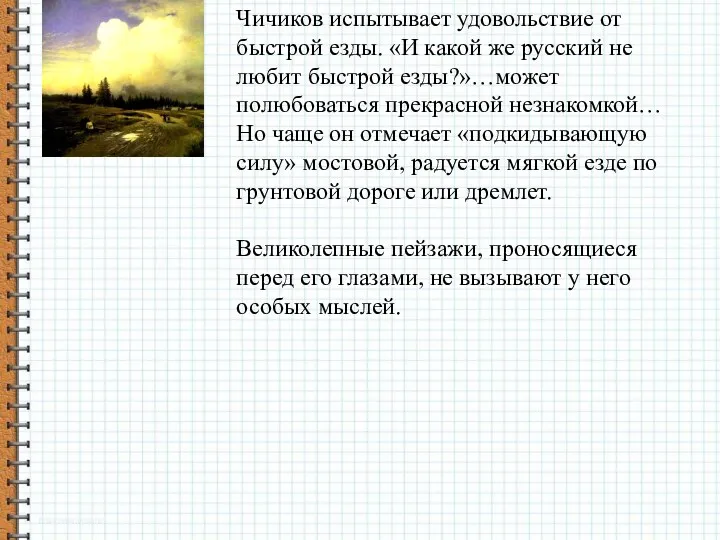 Чичиков испытывает удовольствие от быстрой езды. «И какой же русский не любит быстрой езды?»…может полюбоваться прекрасной незнакомкой… Но чаще он отмечает «подкидывающую силу» мостовой, радуется мягкой езде по грунтовой дороге или дремлет.

Великолепные пейзажи, проносящиеся перед его глазами, не вызывают у него особых мыслей.